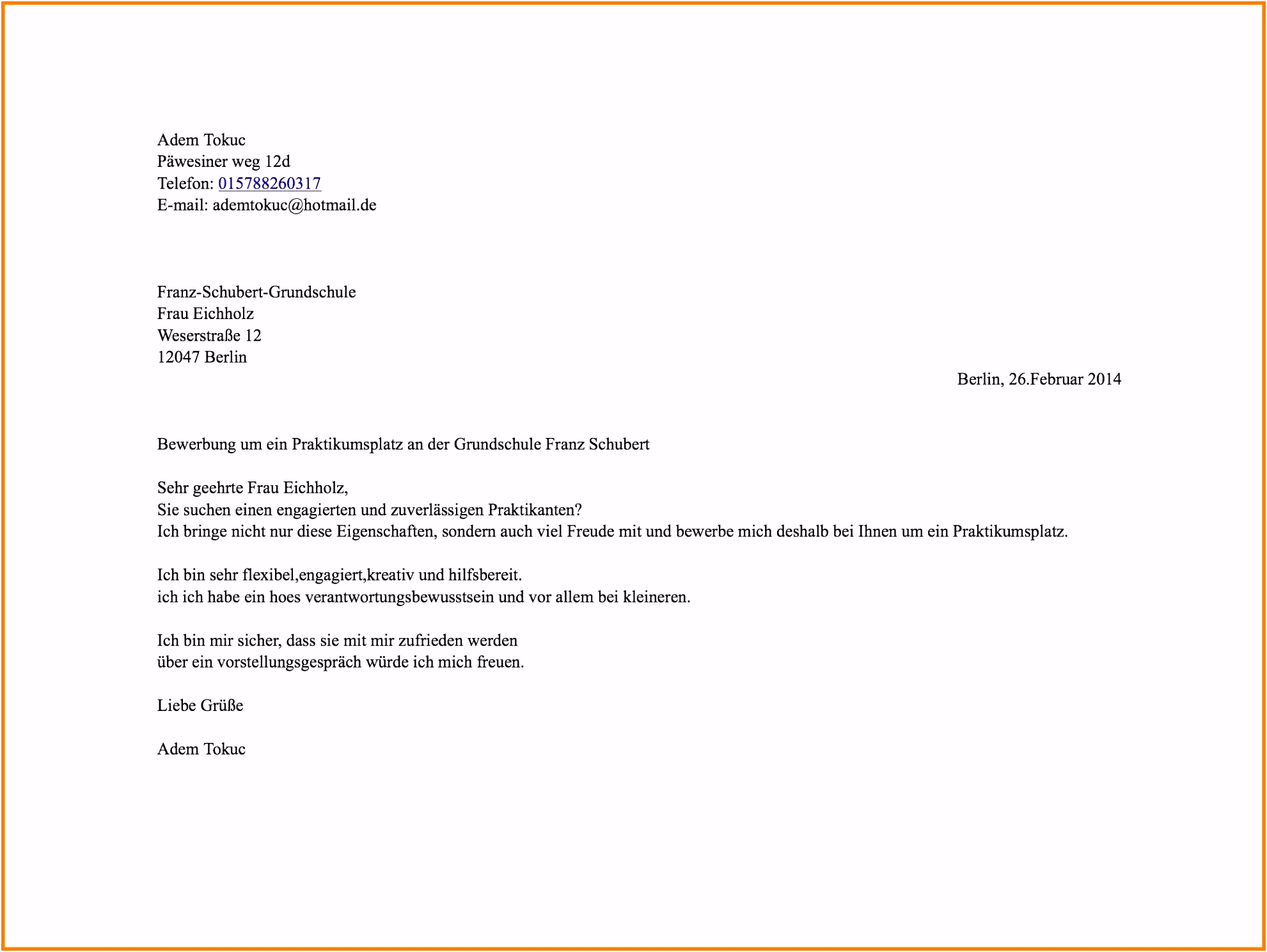 Adem Tokuc
Päwesiner weg 12d
Telefon: 015788260317
E-mail: ademtokuc@hotmail.de

Franz-Schubert-Grundschule
Frau Eichholz
Weserstraße 12
12047 Berlin

Berlin, 26.Februar 2014

Bewerbung um ein Praktikumsplatz an der Grundschule Franz Schubert

Sehr geehrte Frau Eichholz,
Sie suchen einen engagierten und zuverlässigen Praktikanten?
Ich bringe nicht nur diese Eigenschaften, sondern auch viel Freude mit und bewerbe mich deshalb bei Ihnen um ein Praktikumsplatz.

Ich bin sehr flexibel,engagiert,kreativ und hilfsbereit.
ich ich habe ein hoes verantwortungsbewusstsein und vor allem bei kleineren.

Ich bin mir sicher, dass sie mit mir zufrieden werden
über ein vorstellungsgespräch würde ich mich freuen.

Liebe Grüße

Adem Tokuc